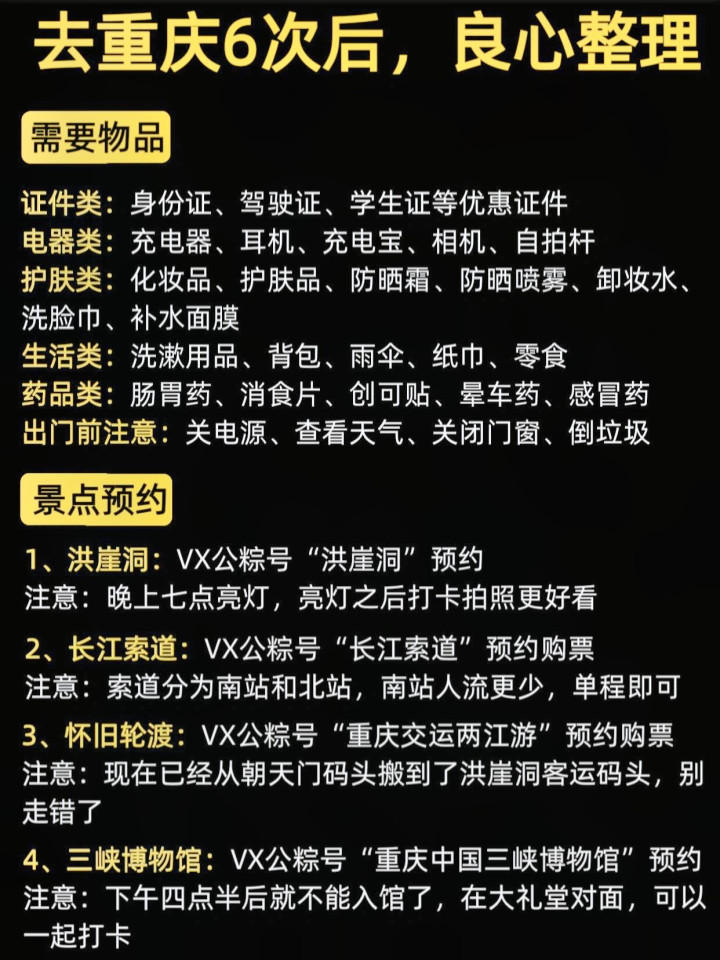 去重庆6次后，良心整理

需要物品

证件类：身份证、驾驶证、学生证等优惠证件
电器类：充电器、耳机、充电宝、相机、自拍杆
护肤类：化妆品、护肤品、防晒霜、防晒喷雾、卸妆水、洗脸巾、补水面膜
生活类：洗漱用品、背包、雨伞、纸巾、零食
药品类：肠胃药、消食片、创可贴、晕车药、感冒药
出门前注意：关电源、查看天气、关闭门窗、倒垃圾

景点预约

1、洪崖洞：VX公粽号“洪崖洞”预约
注意：晚上七点亮灯，亮灯之后打卡拍照更好看

2、长江索道：VX公粽号“长江索道”预约购票
注意：索道分为南站和北站，南站人流更少，单程即可

3、怀旧轮渡：VX公粽号“重庆交运两江游”预约购票
注意：现在已经从朝天门码头搬到了洪崖洞客运码头，别走错了

4、三峡博物馆：VX公粽号“重庆中国三峡博物馆”预约
注意：下午四点半后就不能入馆了，在大礼堂对面，可以一起打卡